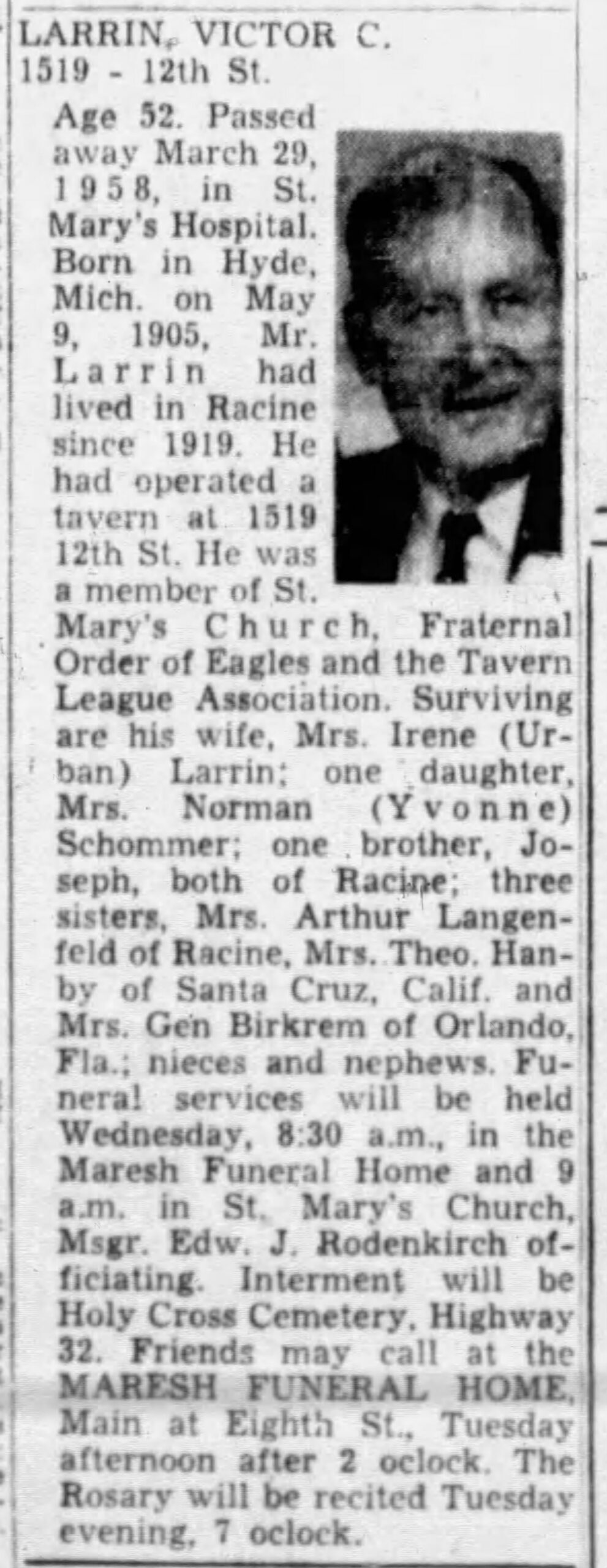 LARRIN, VICTOR C.
1519 - 12th St.

Age 52. Passed away March 29, 1958, in St. Mary's Hospital. Born in Hyde, Mich. on May 9, 1905, Mr. Larrin had lived in Racine since 1919. He had operated a tavern at 1519 12th St. He was a member of St. Mary's Church, Fraternal Order of Eagles and the Tavern League Association. Surviving are his wife, Mrs. Irene (Urban) Larrin; one daughter, Mrs. Norman (Yvonne) Schommer; one brother, Joseph, both of Racine; three sisters, Mrs. Arthur Langenfeld of Racine, Mrs. Theo. Hanby of Santa Cruz, Calif. and Mrs. Gen Birkrem of Orlando, Fla.; nieces and nephews. Funeral services will be held Wednesday, 8:30 a.m., in the Maresh Funeral Home and 9 a.m. in St. Mary's Church, Msgr. Edw. J. Rodenkirch officiating. Interment will be Holy Cross Cemetery, Highway 32. Friends may call at the MARESH FUNERAL HOME, Main at Eighth St., Tuesday afternoon after 2 oclock. The Rosary will be recited Tuesday evening, 7 oclock.